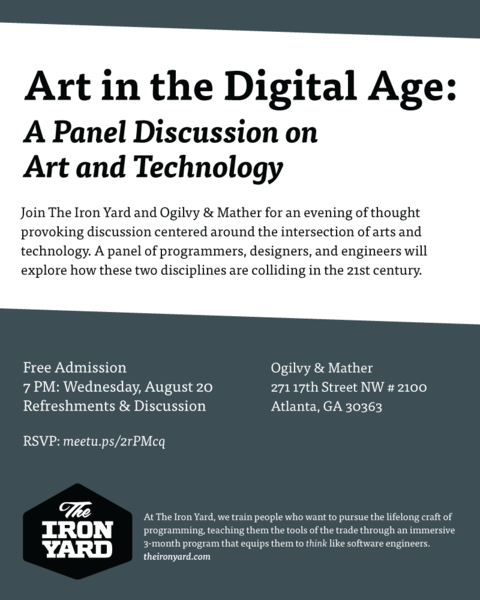 Art in the Digital Age:
A Panel Discussion on Art and Technology

Join The Iron Yard and Ogilvy & Mather for an evening of thought provoking discussion centered around the intersection of arts and technology. A panel of programmers, designers, and engineers will explore how these two disciplines are colliding in the 21st century.

Free Admission
7 PM: Wednesday, August 20
Refreshments & Discussion

RSVP: meetu.ps/2rPMcq

Ogilvy & Mather
271 17th Street NW # 2100
Atlanta, GA 30363

The
IRON
YARD

At The Iron Yard, we train people who want to pursue the lifelong craft of programming, teaching them the tools of the trade through an immersive 3-month program that equips them to think like software engineers.
theironyard.com